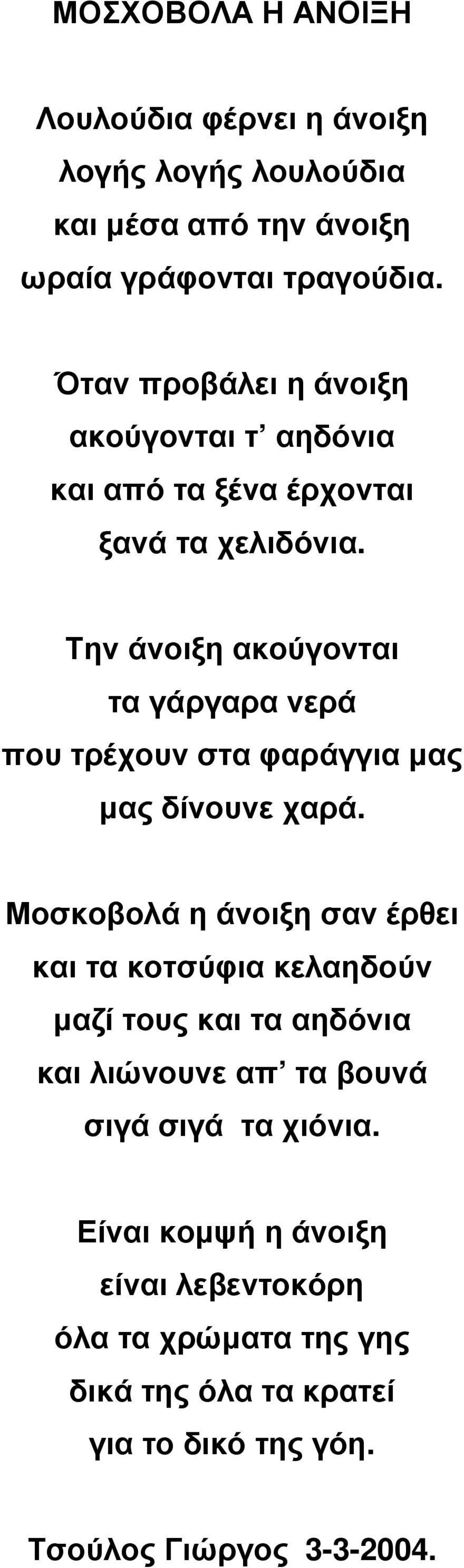 ΜΟΣΧΟΒΟΛΑ Η ΑΝΟΙΞΗ

Λουλούδια φέρνει η άνοιξη
λογής λογής λουλούδια
και μέσα από την άνοιξη
ωραία γράφονται τραγούδια.

Όταν προβάλει η άνοιξη
ακούγονται τ' αηδόνια
και από τα ξένα έρχονται
ξανά τα χελιδόνια.

Την άνοιξη ακούγονται
τα γάργαρα νερά
που τρέχουν στα φαράγγια μας
μας δίνουνε χαρά.

Μοσκοβολά η άνοιξη σαν έρθει
και τα κοτσύφια κελαηδούν
μαζί τους και τα αηδόνια
και λιώνουνε απ' τα βουνά
σιγά σιγά τα χιόνια.

Είναι κομψή η άνοιξη
είναι λεβεντοκόρη
όλα τα χρώματα της γης
δικά της όλα τα κρατεί
για το δικό της γόη.

Τσούλος Γιώργος 3-3-2004.